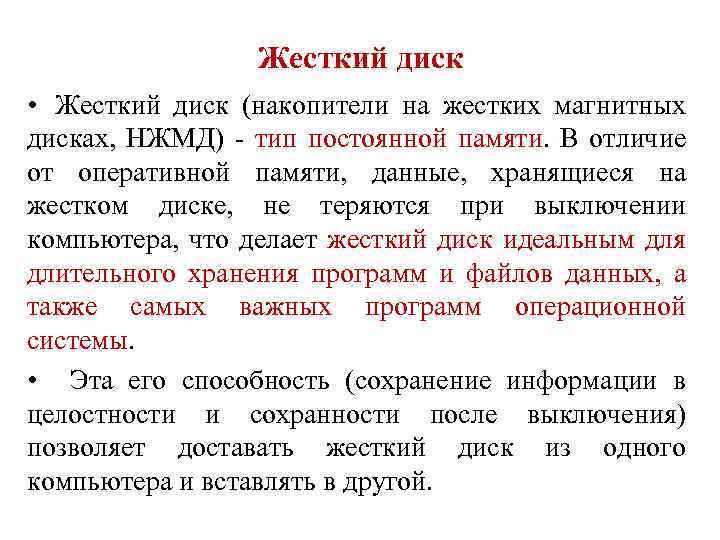 Жесткий диск

• Жесткий диск (накопители на жестких магнитных дисках, НЖМД) - тип постоянной памяти. В отличие от оперативной памяти, данные, хранящиеся на жестком диске, не теряются при выключении компьютера, что делает жесткий диск идеальным для длительного хранения программ и файлов данных, а также самых важных программ операционной системы.

• Эта его способность (сохранение информации в целостности и сохранности после выключения) позволяет доставать жесткий диск из одного компьютера и вставлять в другой.